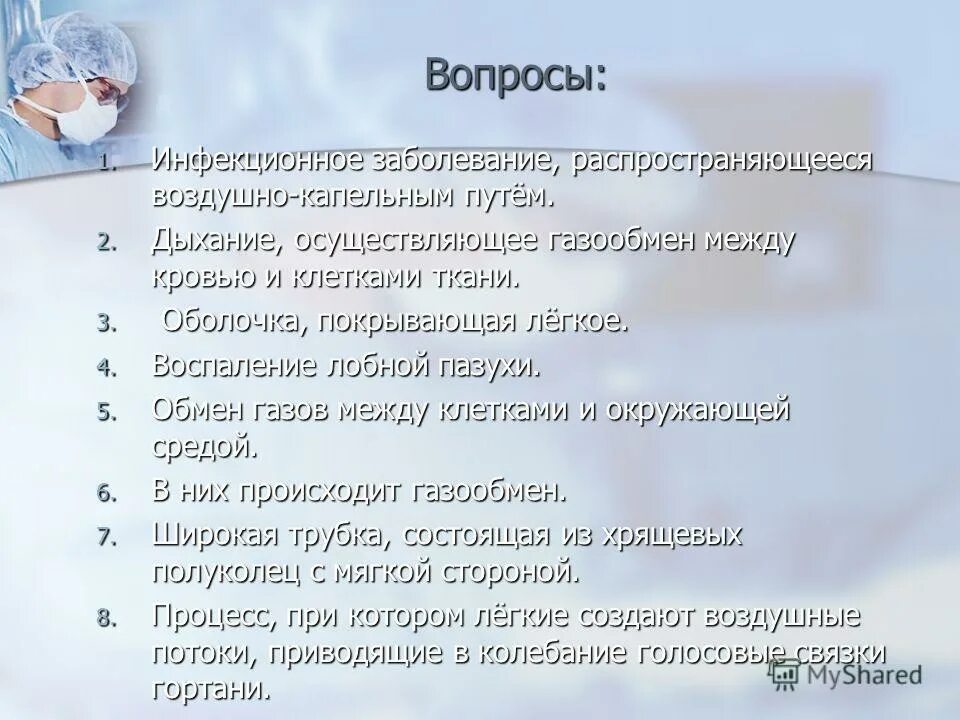 Вопросы:

1. Инфекционное заболевание, распространяющееся воздушно-капельным путём.
2. Дыхание, осуществляющее газообмен между кровью и клетками ткани.
3. Оболочка, покрывающая лёгкое.
4. Воспаление лобной пазухи.
5. Обмен газов между клетками и окружающей средой.
6. В них происходит газообмен.
7. Широкая трубка, состоящая из хрящевых полуколец с мягкой стороной.
8. Процесс, при котором лёгкие создают воздушные потоки, приводящие в колебание голосовые связки гортани.

MyShared